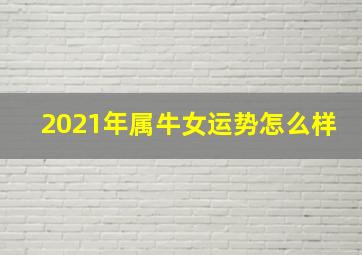 2021年属牛女运势怎么样